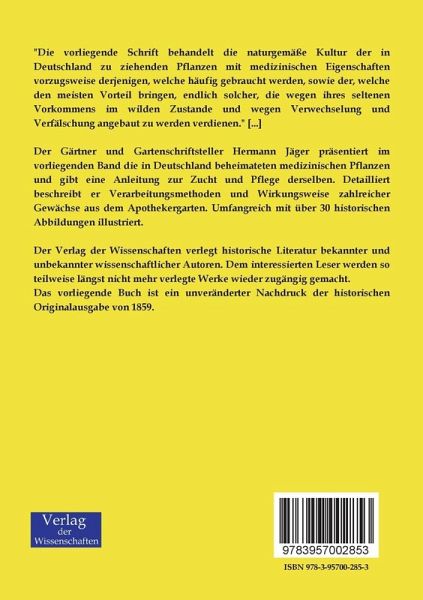 "Die vorliegende Schrift behandelt die naturgemäße Kultur der in Deutschland zu ziehenden Pflanzen mit medizinischen Eigenschaften vorzugsweise derjenigen, welche häufig gebraucht werden, sowie der, welche den meisten Vorteil bringen, endlich solcher, die wegen ihres seltenen Vorkommens im wilden Zustande und wegen Verwechselung und Verfälschung angebaut zu werden verdienen." [...]

Der Gärtner und Gartenschriftsteller Hermann Jäger präsentiert im vorliegenden Band die in Deutschland beheimateten medizinischen Pflanzen und gibt eine Anleitung zur Zucht und Pflege derselben. Detailliert beschreibt er Verarbeitungsmethoden und Wirkungsweise zahlreicher Gewächse aus dem Apothekergarten. Umfangreich mit über 30 historischen Abbildungen illustriert.

Der Verlag der Wissenschaften verlegt historische Literatur bekannter und unbekannter wissenschaftlicher Autoren. Dem interessierten Leser werden so teilweise längst nicht mehr verlegte Werke wieder zugängig gemacht.
Das vorliegende Buch ist ein unveränderter Nachdruck der historischen Originalausgabe von 1859.

Verlag der Wissenschaften

9783957002853

ISBN 978-3-95700-285-3